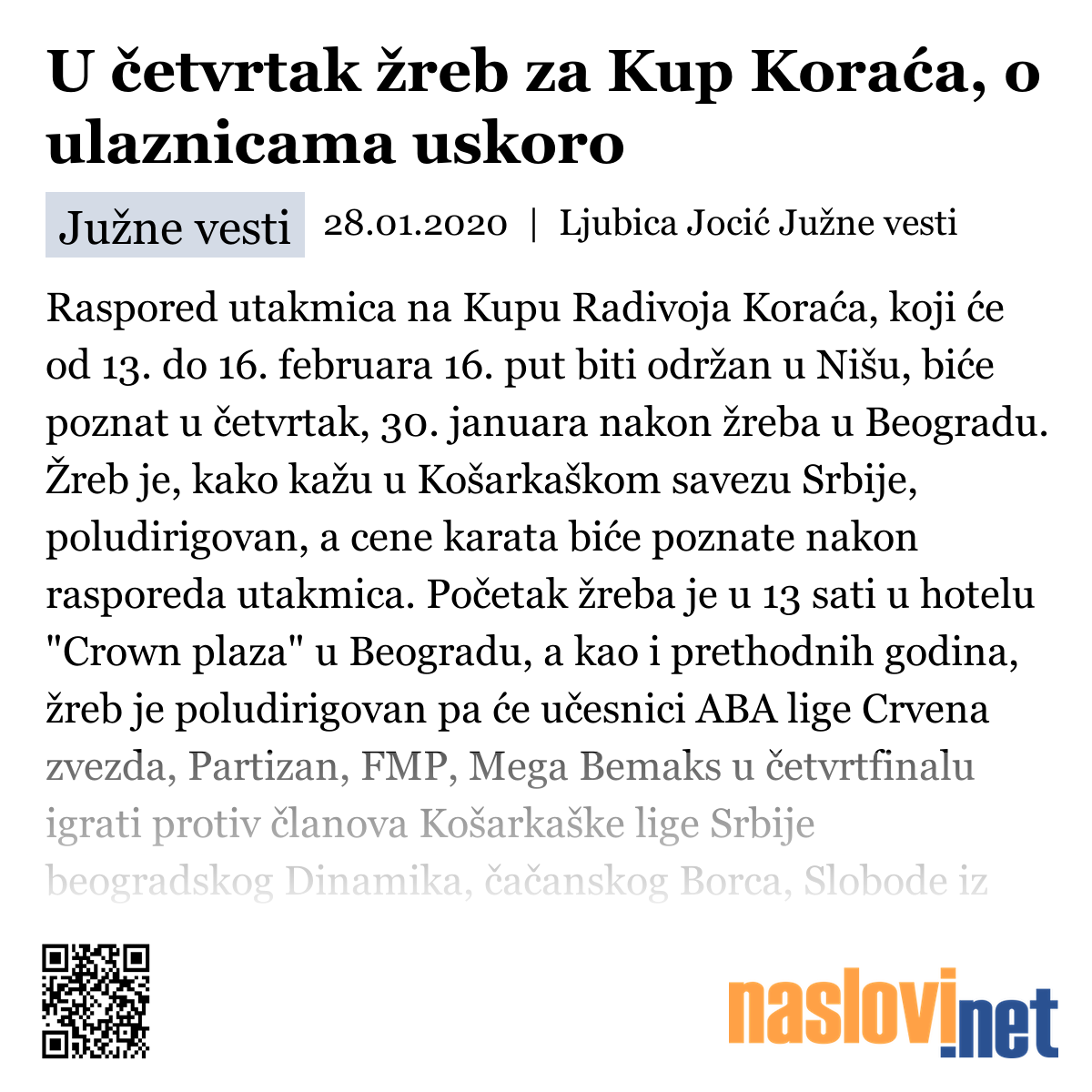 U četvrtak žreb za Kup Koraća, o ulaznicama uskoro

Južne vesti 28.01.2020 | Ljubica Jocić Južne vesti

Raspored utakmica na Kupu Radivoja Koraća, koji će od 13. do 16. februara 16. put biti održan u Nišu, biće poznat u četvrtak, 30. januara nakon žreba u Beogradu. Žreb je, kako kažu u Košarkaškom savezu Srbije, poludirigovan, a cene karata biće poznate nakon rasporeda utakmica. Početak žreba je u 13 sati u hotelu "Crown plaza" u Beogradu, a kao i prethodnih godina, žreb je poludirigovan pa će učesnici ABA lige Crvena zvezda, Partizan, FMP, Mega Bemaks u četvrtfinalu igrati protiv članova Košarkaške lige Srbije beogradskog Dinamika, čačanskog Borca, Slobode iz

naslovi.net